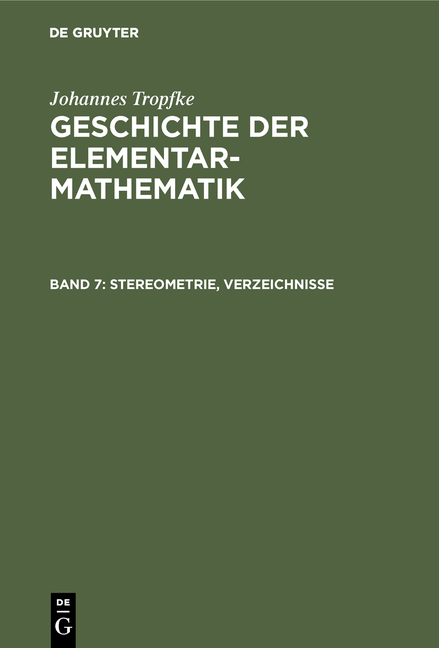 DE GRUYTER

Johannes Tropfke

GESCHICHTE DER ELEMENTAR-MATHEMATIK

BAND 7: STEREOMETRIE, VERZEICHNISSE

DE G